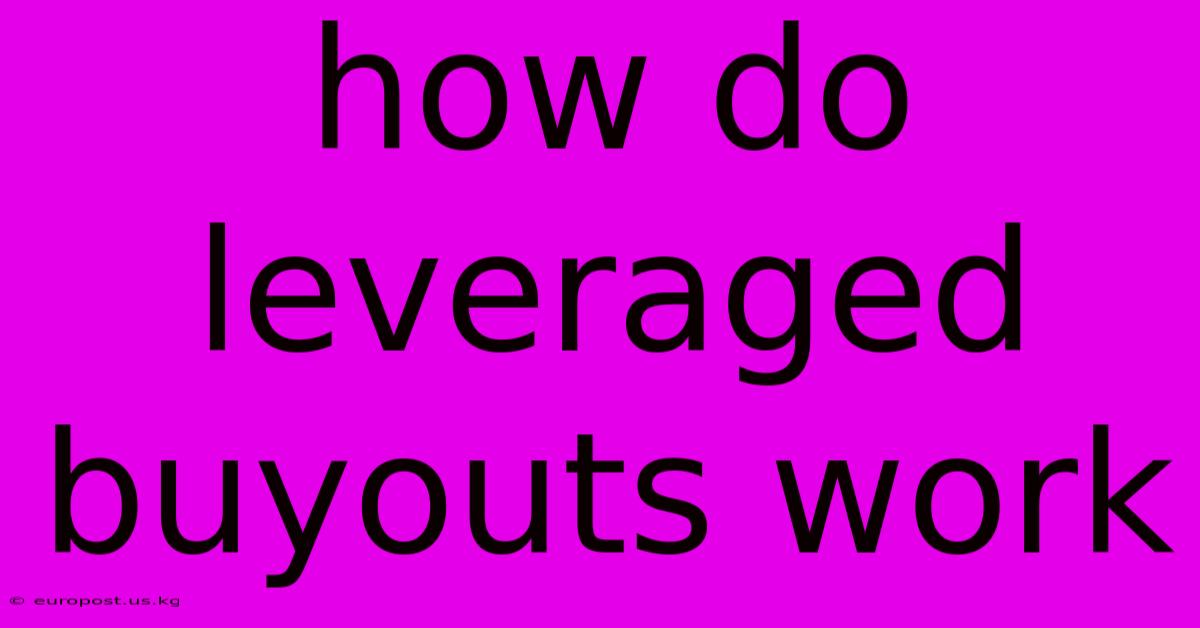 how do leveraged buyouts work

© europost.us.kg